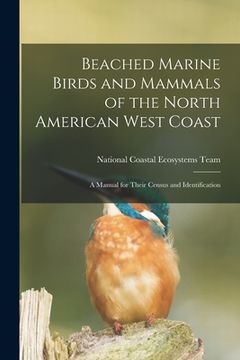 Beached Marine Birds and Mammals of the North American West Coast

National Coastal Ecosystems Team

A Manual for Their Census and Identification